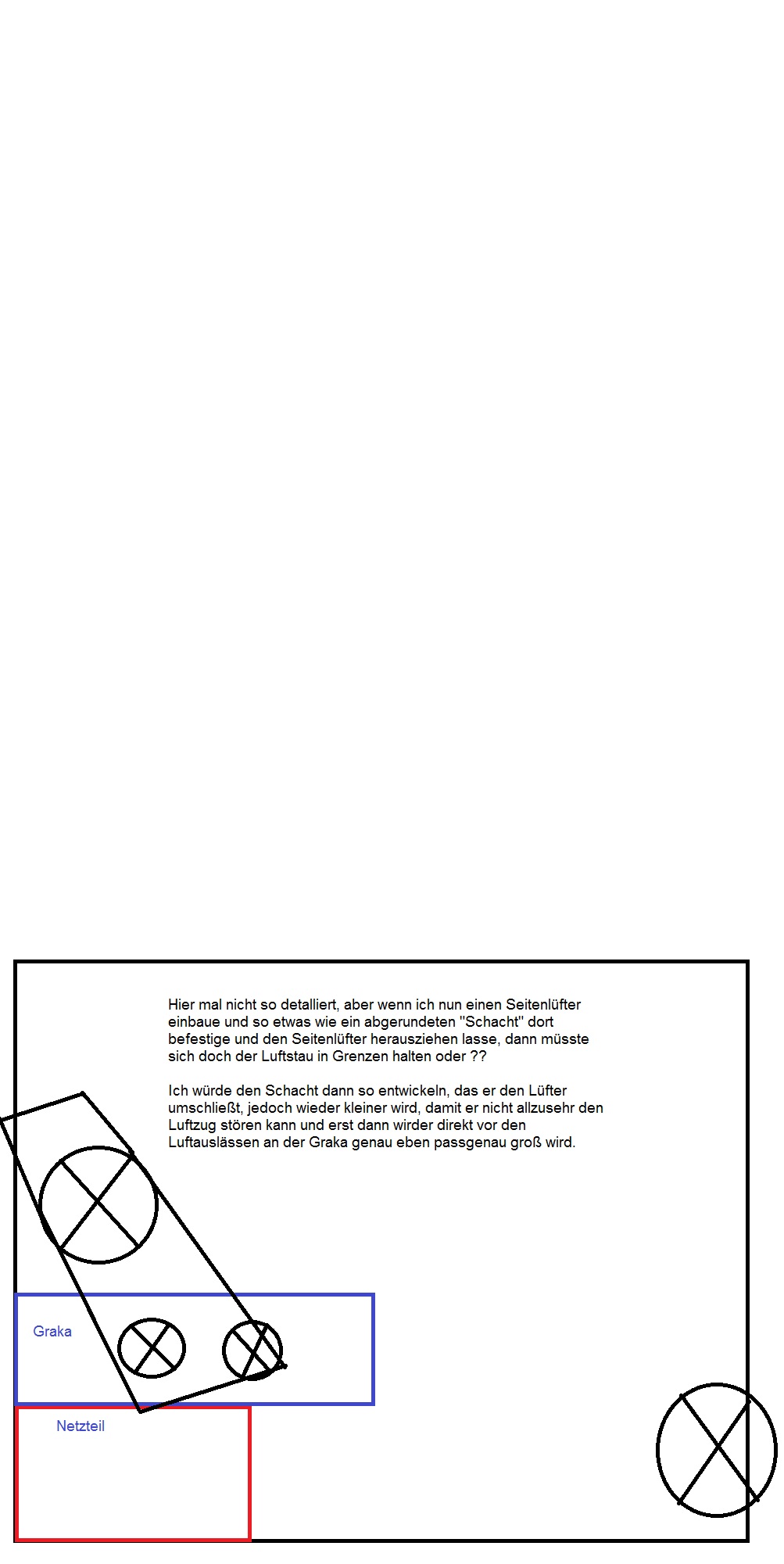 Hier mal nicht so detalliert, aber wenn ich nun einen Seitenlüfter einbaue und so etwas wie ein abgerundeten "Schacht" dort befestige und den Seitenlüfter herausziehen lasse, dann müsste sich doch der Luftstau in Grenzen halten oder ??

Ich würde den Schacht dann so entwickeln, das er den Lüfter umschließt, jedoch wieder kleiner wird, damit er nicht allzusehr den Luftzug stören kann und erst dann wirder direkt vor den Luftauslässen an der Graka genau eben passgenau groß wird.

Graka

Netzteil